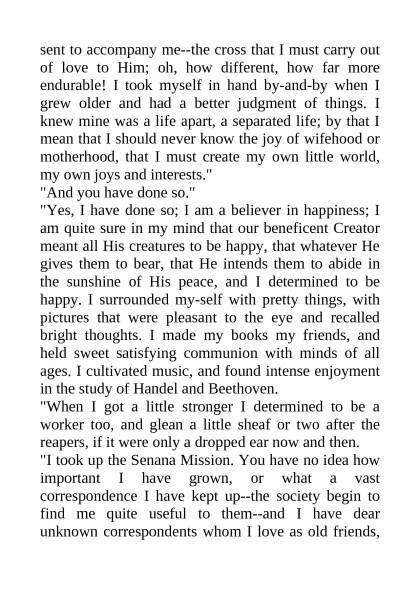 sent to accompany me--the cross that I must carry out of love to Him; oh, how different, how far more endurable! I took myself in hand by-and-by when I grew older and had a better judgment of things. I knew mine was a life apart, a separated life; by that I mean that I should never know the joy of wifehood or motherhood, that I must create my own little world, my own joys and interests."
"And you have done so."
"Yes, I have done so; I am a believer in happiness; I am quite sure in my mind that our beneficent Creator meant all His creatures to be happy, that whatever He gives them to bear, that He intends them to abide in the sunshine of His peace, and I determined to be happy. I surrounded my-self with pretty things, with pictures that were pleasant to the eye and recalled bright thoughts. I made my books my friends, and held sweet satisfying communion with minds of all ages. I cultivated music, and found intense enjoyment in the study of Handel and Beethoven.
"When I got a little stronger I determined to be a worker too, and glean a little sheaf or two after the reapers, if it were only a dropped ear now and then.
"I took up the Senana Mission. You have no idea how important I have grown, or what a vast correspondence I have kept up--the society begin to find me quite useful to them--and I have dear unknown correspondents whom I love as old friends,